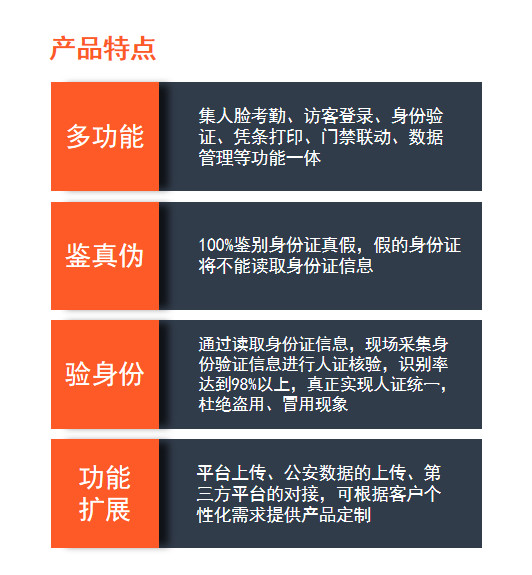 产品特点

多功能

集人脸考勤、访客登录、身份验证、凭条打印、门禁联动、数据管理等功能一体

鉴真伪

100%鉴别身份证真假，假的身份证将不能读取身份证信息

验身份

通过读取身份证信息，现场采集身份验证信息进行人证核验，识别率达到98%以上，真正实现人证统一，杜绝盗用、冒用现象

功能
扩展

平台上传、公安数据的上传、第三方平台的对接，可根据客户个性化需求提供产品定制